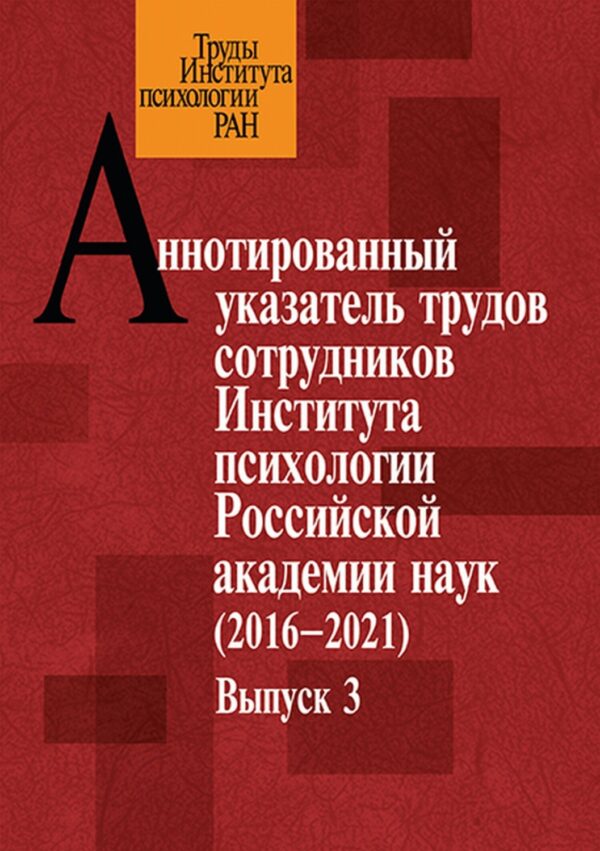 Труды Института психологии РАН

Аннотированный указатель трудов сотрудников Института психологии Российской академии наук (2016–2021)

Выпуск 3